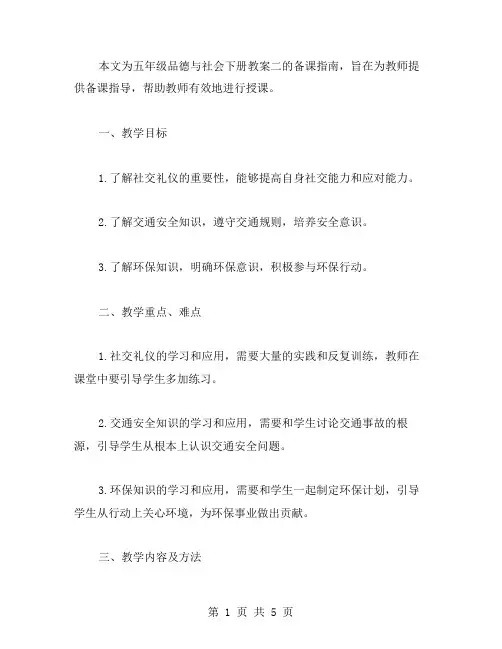 本文为五年级品德与社会下册教案二的备课指南，旨在为教师提供备课指导，帮助教师有效地进行授课。

一、教学目标

1.了解社交礼仪的重要性，能够提高自身社交能力和应对能力。

2.了解交通安全知识，遵守交通规则，培养安全意识。

3.了解环保知识，明确环保意识，积极参与环保行动。

二、教学重点、难点

1.社交礼仪的学习和应用，需要大量的实践和反复训练，教师在课堂中要引导学生多加练习。

2.交通安全知识的学习和应用，需要和学生讨论交通事故的根源，引导学生从根本上认识交通安全问题。

3.环保知识的学习和应用，需要和学生一起制定环保计划，引导学生从行动上关心环境，为环保事业做出贡献。

三、教学内容及方法

第 1 页 共 5 页